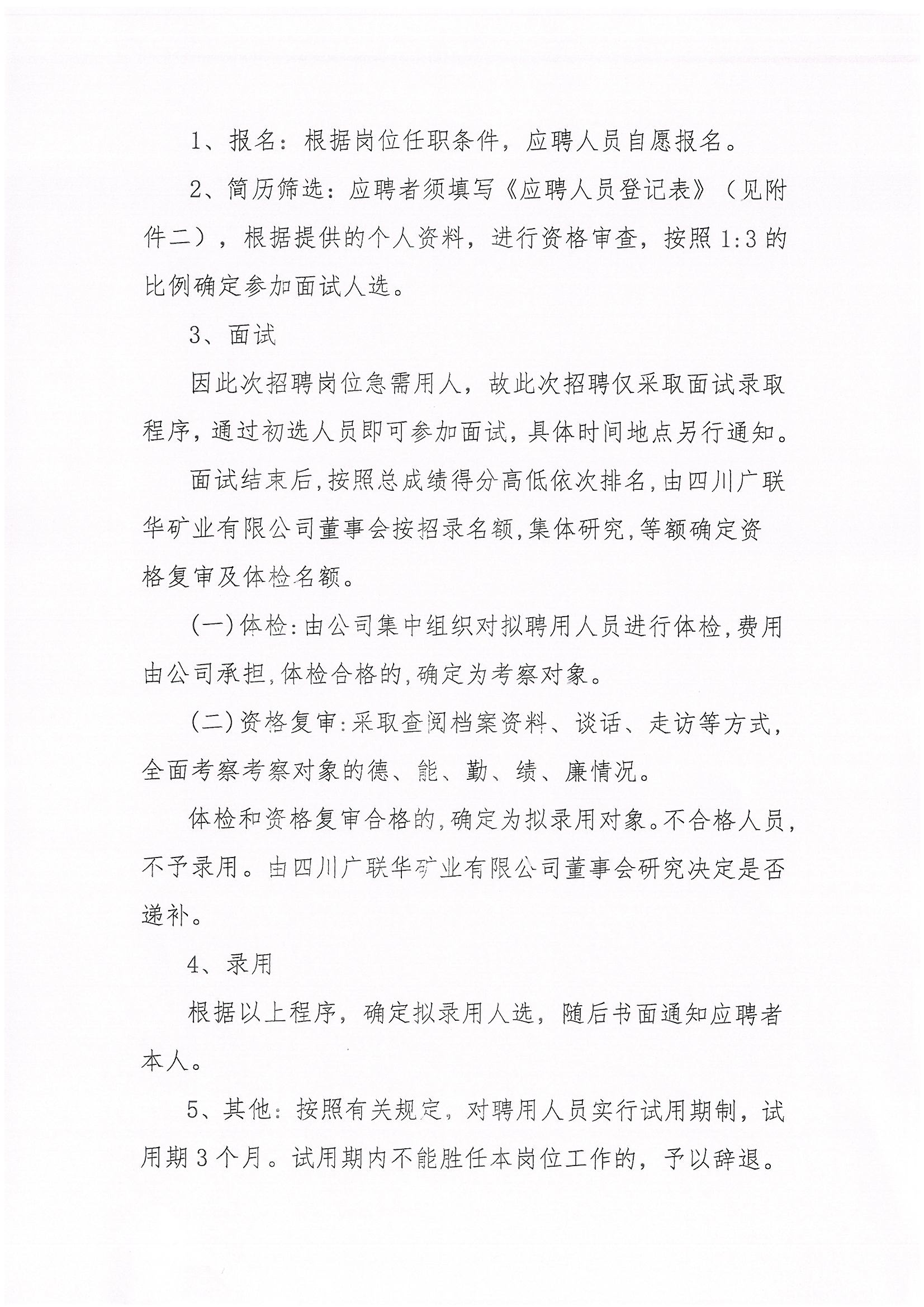 1、报名：根据岗位任职条件，应聘人员自愿报名。

2、简历筛选：应聘者须填写《应聘人员登记表》（见附件二），根据提供的个人资料，进行资格审查，按照1:3的比例确定参加面试人选。

3、面试

因此次招聘岗位急需用人，故此次招聘仅采取面试录取程序，通过初选人员即可参加面试，具体时间地点另行通知。

面试结束后，按照总成绩得分高低依次排名，由四川广联华矿业有限公司董事会按招录名额，集体研究，等额确定资格复审及体检名额。

（一）体检：由公司集中组织对拟聘用人员进行体检，费用由公司承担，体检合格的，确定为考察对象。

（二）资格复审：采取查阅档案资料、谈话、走访等方式，全面考察考察对象的德、能、勤、绩、廉情况。

体检和资格复审合格的，确定为拟录用对象。不合格人员，不予录用。由四川广联华矿业有限公司董事会研究决定是否递补。

4、录用

根据以上程序，确定拟录用人选，随后书面通知应聘者本人。

5、其他：按照有关规定，对聘用人员实行试用期制，试用期3个月。试用期内不能胜任本岗位工作的，予以辞退。